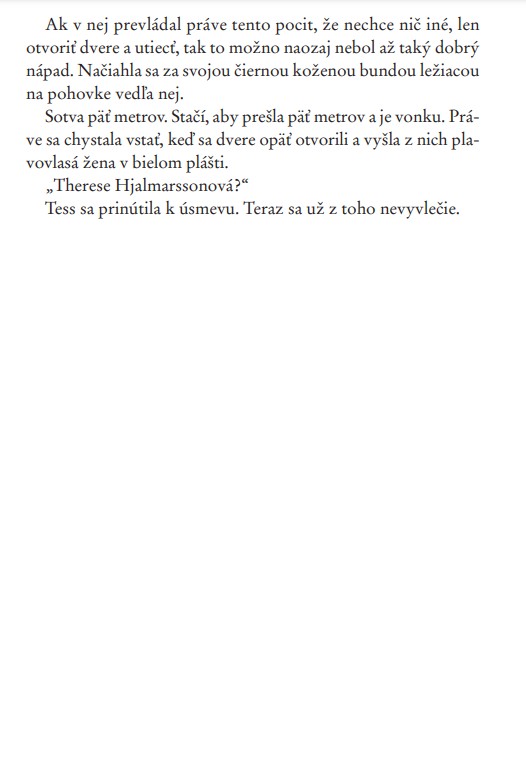 Ak v nej prevládal práve tento pocit, že nechce nič iné, len otvoriť dvere a utiecť, tak to možno naozaj nebol až taký dobrý nápad. Načiahla sa za svojou čiernou koženou bundou ležiacou na pohovke vedľa nej.

Sotva päť metrov. Stačí, aby prešla päť metrov a je vonku. Práve sa chystala vstať, keď sa dvere opäť otvorili a vyšla z nich plavovlasá žena v bielom plášti.

„Therese Hjalmarssonová?“

Tess sa prinútila k úsmevu. Teraz sa už z toho nevyvlečie.